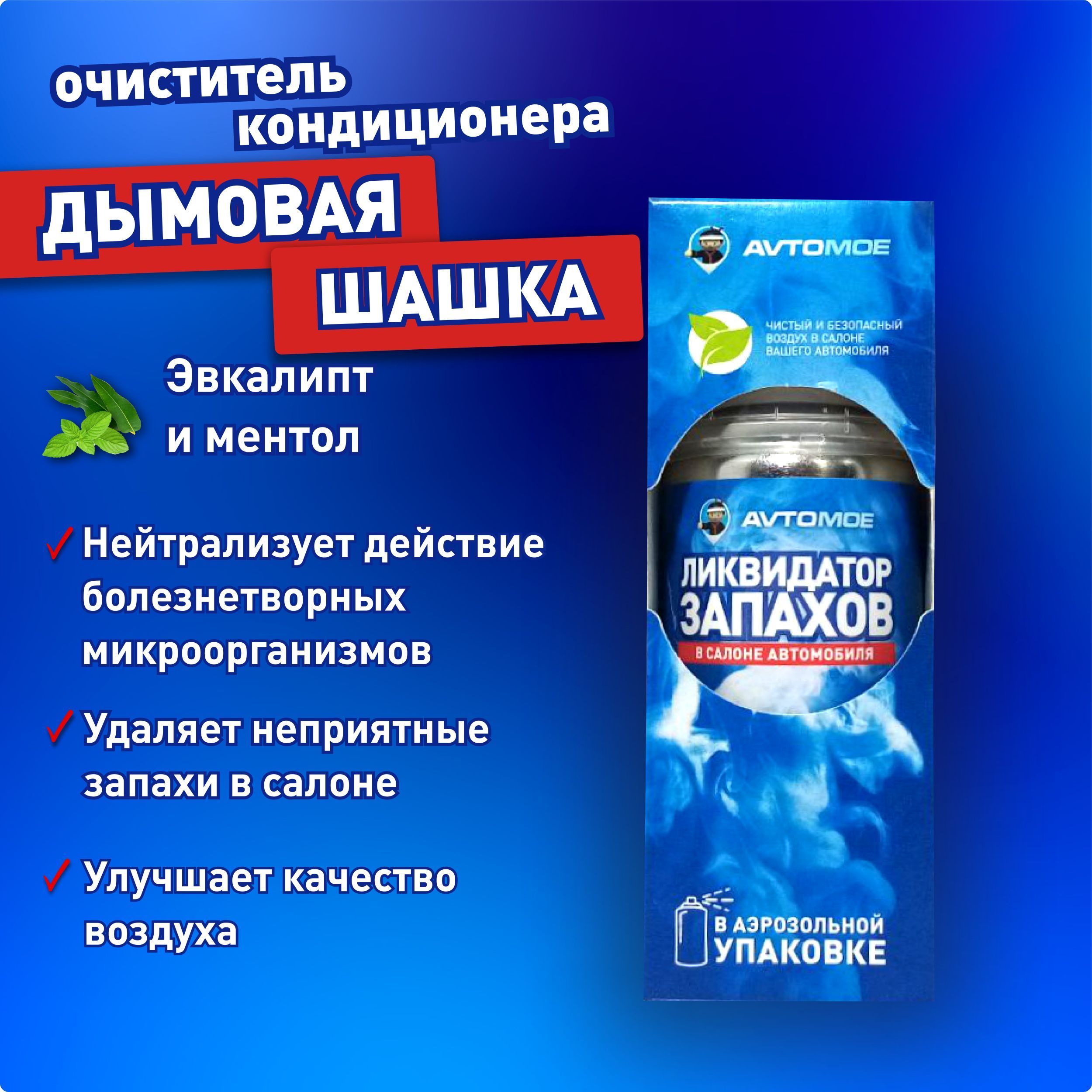 очиститель кондиционера

ДЫМОВАЯ ШАШКА

Эвкалипт и ментол

✓ Нейтрализует действие болезнетворных микроорганизмов

✓ Удаляет неприятные запахи в салоне

✓ Улучшает качество воздуха

AVTOMOE

ЧИСТЫЙ И БЕЗОПАСНЫЙ ВОЗДУХ В САЛОНЕ ВАШЕГО АВТОМОБИЛЯ

AVTOMOE

ЛИКВИДАТОР ЗАПАХОВ

В САЛОНЕ АВТОМОБИЛЯ

В АЭРОЗОЛЬНОЙ УПАКОВКЕ